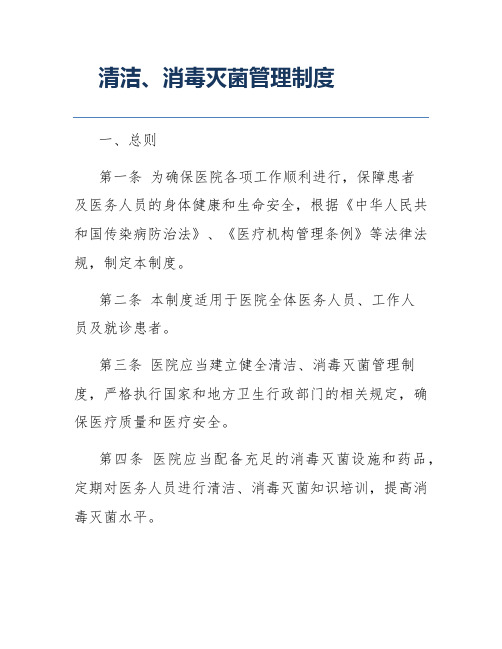 清洁、消毒灭菌管理制度

一、总则

第一条 为确保医院各项工作顺利进行，保障患者及医务人员的身体健康和生命安全，根据《中华人民共和国传染病防治法》、《医疗机构管理条例》等法律法规，制定本制度。

第二条 本制度适用于医院全体医务人员、工作人员及就诊患者。

第三条 医院应当建立健全清洁、消毒灭菌管理制度，严格执行国家和地方卫生行政部门的相关规定，确保医疗质量和医疗安全。

第四条 医院应当配备充足的消毒灭菌设施和药品，定期对医务人员进行清洁、消毒灭菌知识培训，提高消毒灭菌水平。